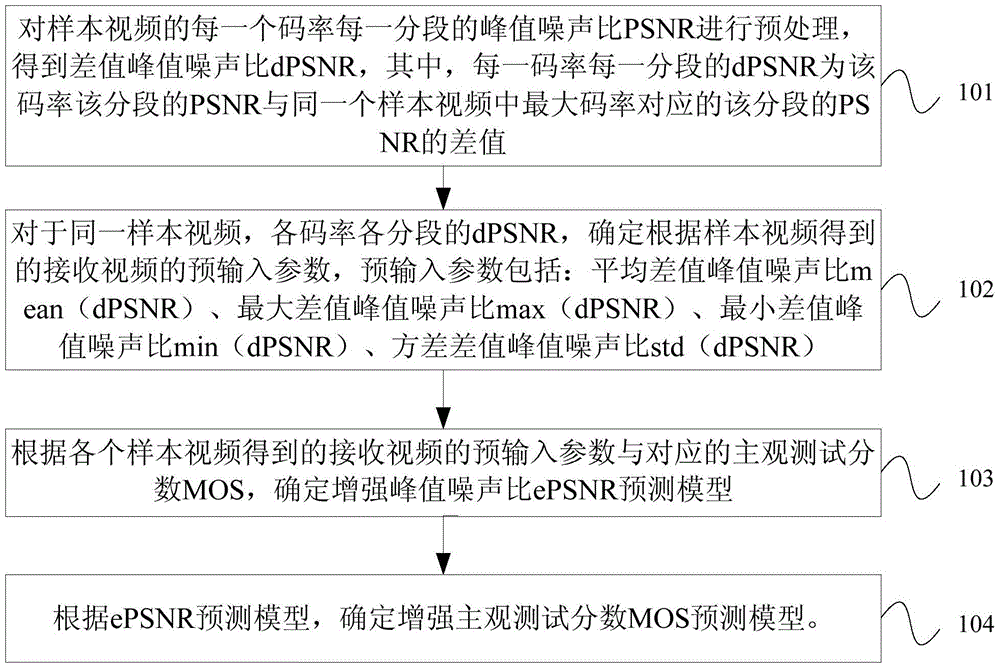 对样本视频的每一个码率每一分段的峰值噪声比PSNR进行预处理，得到差值峰值噪声比dPSNR，其中，每一码率每一分段的dPSNR为该码率该分段的PSNR与同一个样本视频中最大码率对应的该分段的PSNR的差值

101

对于同一样本视频，各码率各分段的dPSNR，确定根据样本视频得到的接收视频的预输入参数，预输入参数包括：平均差值峰值噪声比mean（dPSNR）、最大差值峰值噪声比max（dPSNR）、最小差值峰值噪声比min（dPSNR）、方差差值峰值噪声比std（dPSNR）

102

根据各个样本视频得到的接收视频的预输入参数与对应的主观测试分数MOS，确定增强峰值噪声比ePSNR预测模型

103

根据ePSNR预测模型，确定增强主观测试分数MOS预测模型。

104